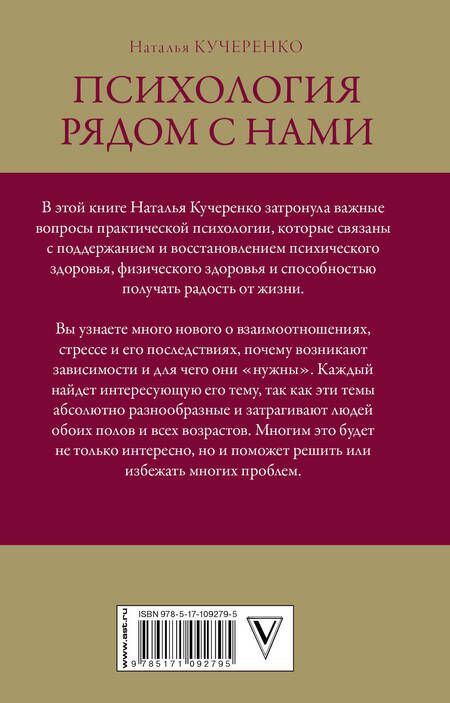 Наталья КУЧЕРЕНКО

ПСИХОЛОГИЯ
РЯДОМ С НАМИ

В этой книге Наталья Кучеренко затронула важные вопросы практической психологии, которые связаны с поддержанием и восстановлением психического здоровья, физического здоровья и способностью получать радость от жизни.

Вы узнаете много нового о взаимоотношениях, стрессе и его последствиях, почему возникают зависимости и для чего они «нужны». Каждый найдет интересующую его тему, так как эти темы абсолютно разнообразные и затрагивают людей обоих полов и всех возрастов. Многим это будет не только интересно, но и поможет решить или избежать многих проблем.

www.ast.ru

ISBN 978-5-17-109279-5

9 785171 092795